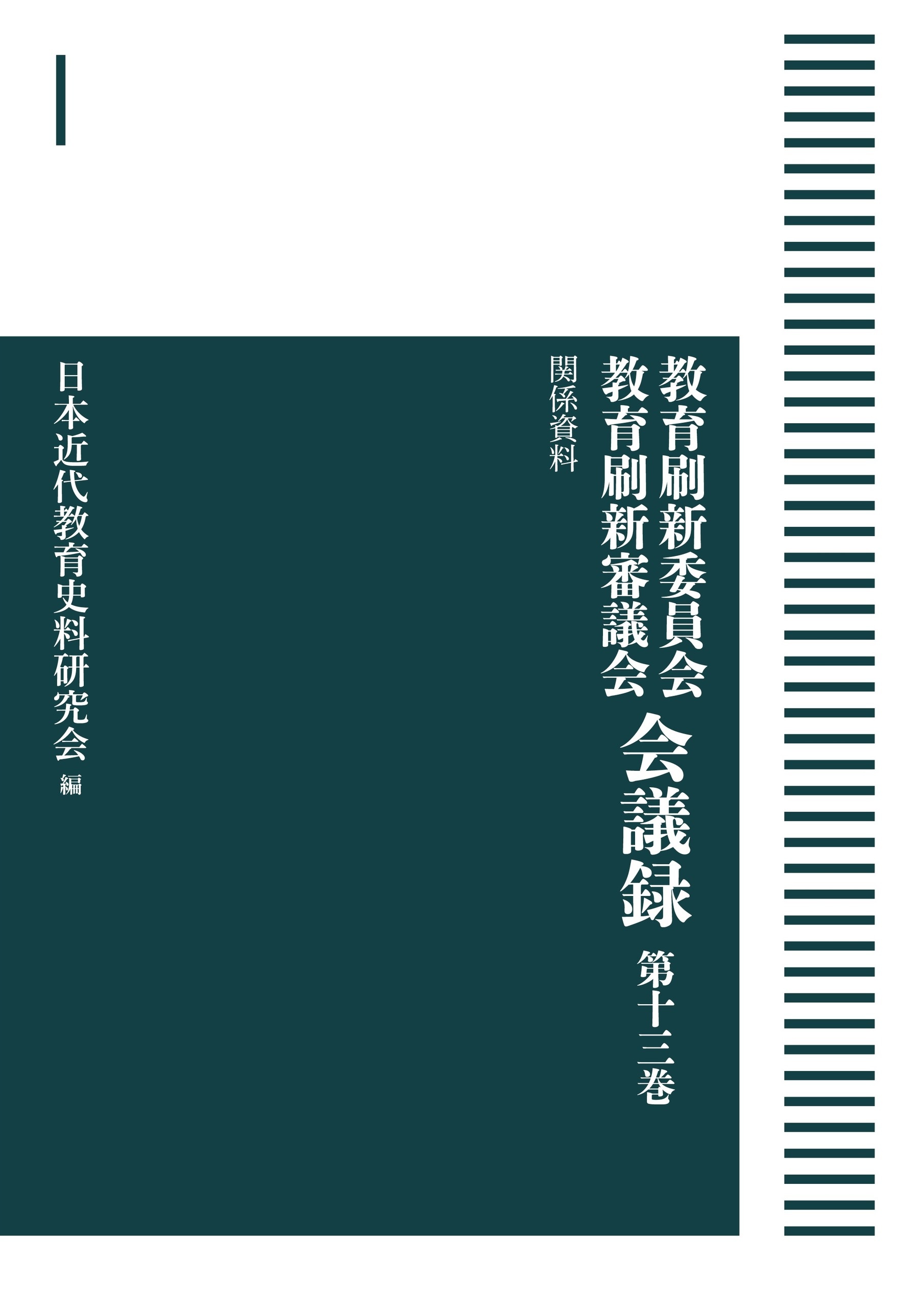 教育刷新委員会
教育刷新審議会
会議録
第十三巻

関係資料

日本近代教育史料研究会 編